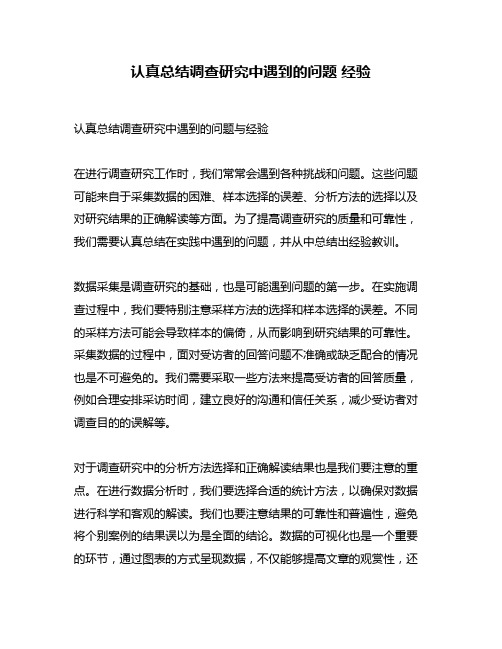 认真总结调查研究中遇到的问题 经验

认真总结调查研究中遇到的问题与经验

在进行调查研究工作时，我们常常会遇到各种挑战和问题。这些问题可能来自于采集数据的困难、样本选择的误差、分析方法的选择以及对研究结果的正确解读等方面。为了提高调查研究的质量和可靠性，我们需要认真总结在实践中遇到的问题，并从中总结出经验教训。

数据采集是调查研究的基础，也是可能遇到问题的第一步。在实施调查过程中，我们要特别注意采样方法的选择和样本选择的误差。不同的采样方法可能会导致样本的偏倚，从而影响到研究结果的可靠性。采集数据的过程中，面对受访者的回答问题不准确或缺乏配合的情况也是不可避免的。我们需要采取一些方法来提高受访者的回答质量，例如合理安排采访时间，建立良好的沟通和信任关系，减少受访者对调查目的的误解等。

对于调查研究中的分析方法选择和正确解读结果也是我们要注意的重点。在进行数据分析时，我们要选择合适的统计方法，以确保对数据进行科学和客观的解读。我们也要注意结果的可靠性和普遍性，避免将个别案例的结果误以为是全面的结论。数据的可视化也是一个重要的环节，通过图表的方式呈现数据，不仅能够提高文章的观赏性，还